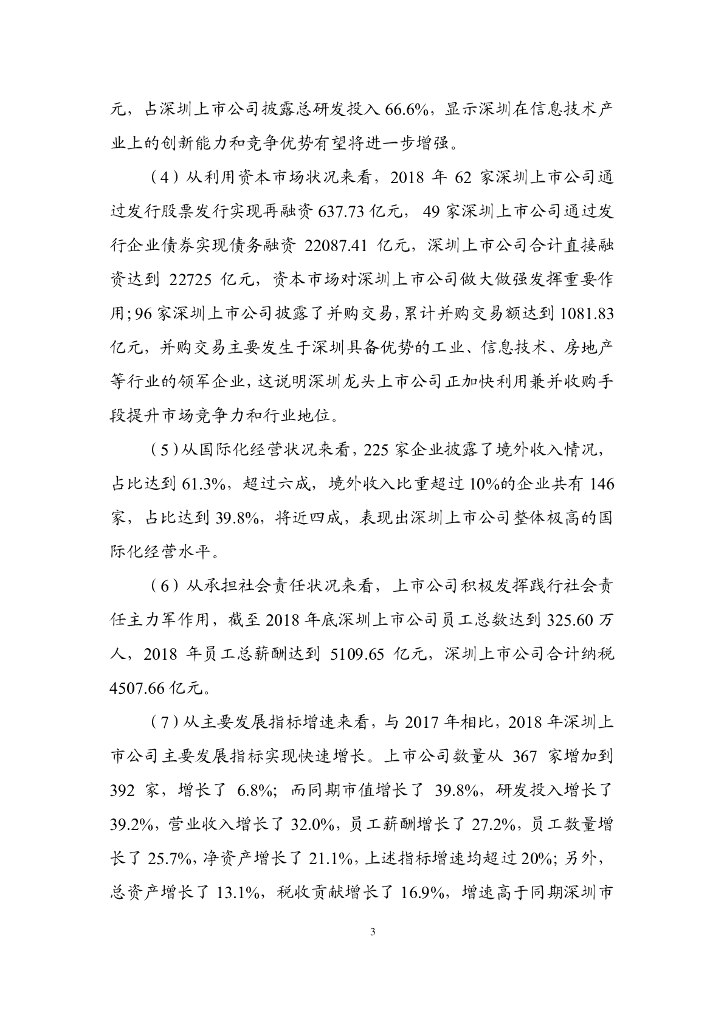 元，占深圳上市公司披露总研发投入 66.6%，显示深圳在信息技术产业上的创新能力和竞争优势有望将进一步增强。

（4）从利用资本市场状况来看，2018 年 62 家深圳上市公司通过发行股票发行实现再融资 637.73 亿元，49 家深圳上市公司通过发行企业债券实现债务融资 22087.41 亿元，深圳上市公司合计直接融资达到 22725 亿元，资本市场对深圳上市公司做大做强发挥重要作用；96 家深圳上市公司披露了并购交易，累计并购交易额达到 1081.83 亿元，并购交易主要发生于深圳具备优势的工业、信息技术、房地产等行业的领军企业，这说明深圳龙头上市公司正加快利用兼并收购手段提升市场竞争力和行业地位。

（5）从国际化经营状况来看，225 家企业披露了境外收入情况，占比达到 61.3%，超过六成，境外收入比重超过 10%的企业共有 146 家，占比达到 39.8%，将近四成，表现出深圳上市公司整体极高的国际化经营水平。

（6）从承担社会责任状况来看，上市公司积极发挥践行社会责任主力军作用，截至 2018 年底深圳上市公司员工总数达到 325.60 万人，2018 年员工总薪酬达到 5109.65 亿元，深圳上市公司合计纳税 4507.66 亿元。

（7）从主要发展指标增速来看，与 2017 年相比，2018 年深圳上市公司主要发展指标实现快速增长。上市公司数量从 367 家增加到 392 家，增长了 6.8%；而同期市值增长了 39.8%，研发投入增长了 39.2%，营业收入增长了 32.0%，员工薪酬增长了 27.2%，员工数量增长了 25.7%，净资产增长了 21.1%，上述指标增速均超过 20%；另外，总资产增长了 13.1%，税收贡献增长了 16.9%，增速高于同期深圳市

3